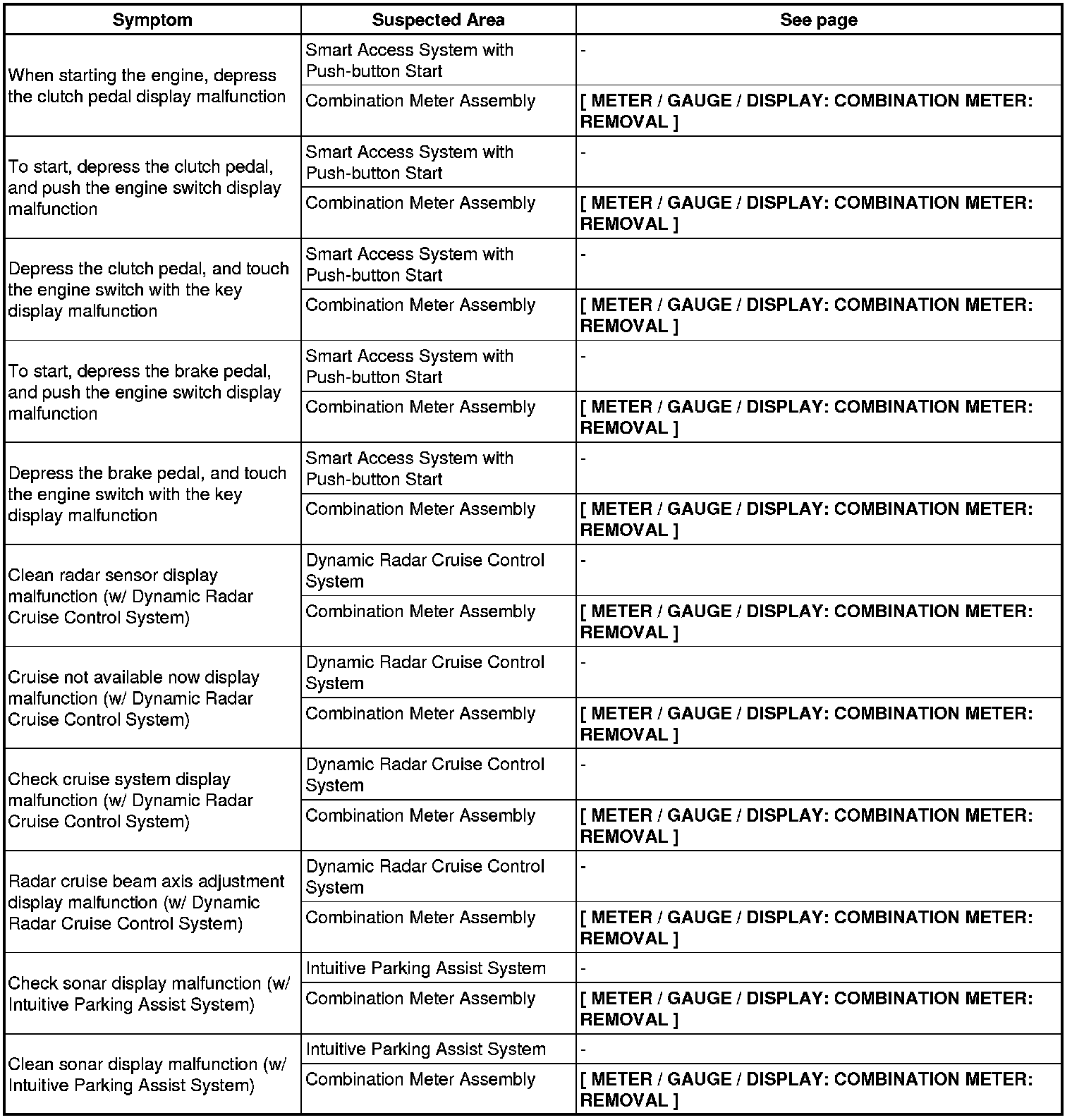 | Symptom | Suspected Area | See page |
|---|---|---|
| When starting the engine, depress the clutch pedal display malfunction | Smart Access System with Push-button Start | - |
| | Combination Meter Assembly | [ METER / GAUGE / DISPLAY: COMBINATION METER: REMOVAL ] |
| To start, depress the clutch pedal, and push the engine switch display malfunction | Smart Access System with Push-button Start | - |
| | Combination Meter Assembly | [ METER / GAUGE / DISPLAY: COMBINATION METER: REMOVAL ] |
| Depress the clutch pedal, and touch the engine switch with the key display malfunction | Smart Access System with Push-button Start | - |
| | Combination Meter Assembly | [ METER / GAUGE / DISPLAY: COMBINATION METER: REMOVAL ] |
| To start, depress the brake pedal, and push the engine switch display malfunction | Smart Access System with Push-button Start | - |
| | Combination Meter Assembly | [ METER / GAUGE / DISPLAY: COMBINATION METER: REMOVAL ] |
| Depress the brake pedal, and touch the engine switch with the key display malfunction | Smart Access System with Push-button Start | - |
| | Combination Meter Assembly | [ METER / GAUGE / DISPLAY: COMBINATION METER: REMOVAL ] |
| Clean radar sensor display malfunction (w/ Dynamic Radar Cruise Control System) | Dynamic Radar Cruise Control System | - |
| | Combination Meter Assembly | [ METER / GAUGE / DISPLAY: COMBINATION METER: REMOVAL ] |
| Cruise not available now display malfunction (w/ Dynamic Radar Cruise Control System) | Dynamic Radar Cruise Control System | - |
| | Combination Meter Assembly | [ METER / GAUGE / DISPLAY: COMBINATION METER: REMOVAL ] |
| Check cruise system display malfunction (w/ Dynamic Radar Cruise Control System) | Dynamic Radar Cruise Control System | - |
| | Combination Meter Assembly | [ METER / GAUGE / DISPLAY: COMBINATION METER: REMOVAL ] |
| Radar cruise beam axis adjustment display malfunction (w/ Dynamic Radar Cruise Control System) | Dynamic Radar Cruise Control System | - |
| | Combination Meter Assembly | [ METER / GAUGE / DISPLAY: COMBINATION METER: REMOVAL ] |
| Check sonar display malfunction (w/ Intuitive Parking Assist System) | Intuitive Parking Assist System | - |
| | Combination Meter Assembly | [ METER / GAUGE / DISPLAY: COMBINATION METER: REMOVAL ] |
| Clean sonar display malfunction (w/ Intuitive Parking Assist System) | Intuitive Parking Assist System | - |
| | Combination Meter Assembly | [ METER / GAUGE / DISPLAY: COMBINATION METER: REMOVAL ] |